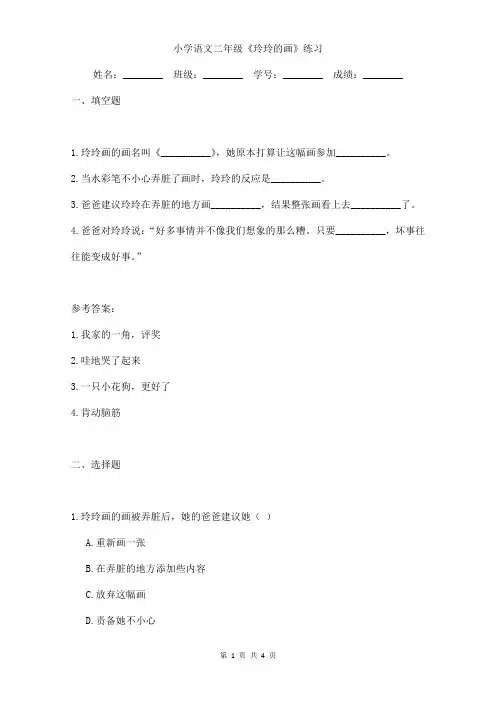 小学语文二年级《玲玲的画》练习

姓名：________ 班级：________ 学号：________ 成绩：________

一、填空题

1. 玲玲画的画名叫《__________》，她原本打算让这幅画参加__________。

2. 当水彩笔不小心弄脏了画时，玲玲的反应是__________。

3. 爸爸建议玲玲在弄脏的地方画__________，结果整张画看上去__________了。

4. 爸爸对玲玲说："好多事情并不像我们想象的那么糟。只要__________，坏事往往能变成好事。"

参考答案：

1. 我家的一角，评奖

2. 哇地哭了起来

3. 一只小花狗，更好了

4. 肯动脑筋

二、选择题

1. 玲玲画的画被弄脏后，她的爸爸建议她（ ）

A. 重新画一张

B. 在弄脏的地方添加些内容

C. 放弃这幅画

D. 责备她不小心

第 1 页 共 4 页